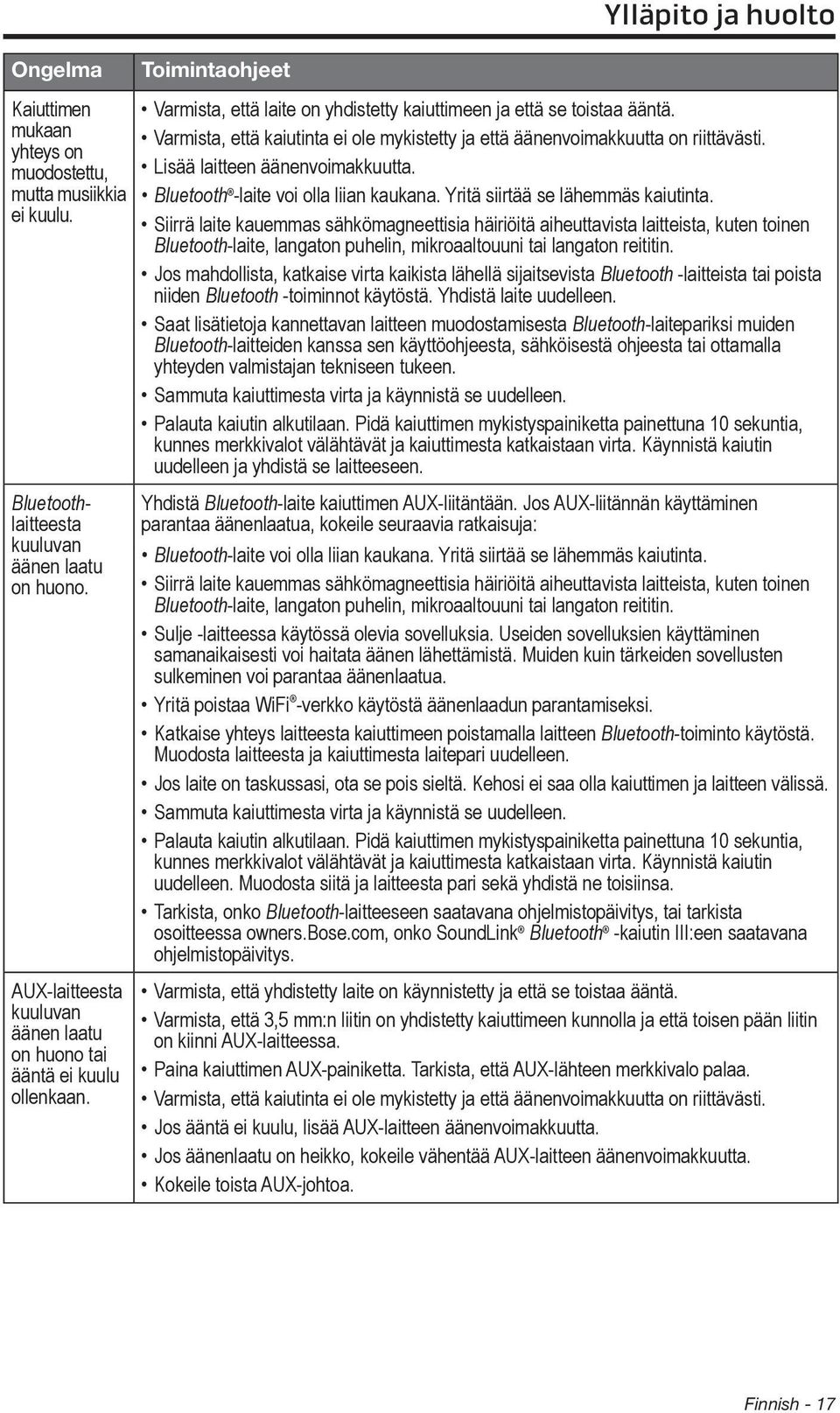 Ylläpito ja huolto

| Ongelma | Toimintaohjeet |
|---|---|
| Kaiuttimen mukaan yhteys on muodostettu, mutta musiikkia ei kuulu. | • Varmista, että laite on yhdistetty kaiuttimeen ja että se toistaa ääntä. • Varmista, että kaiutinta ei ole mykistetty ja että äänenvoimakkuutta on riittävästi. • Lisää laitteen äänenvoimakkuutta. • Bluetooth®-laite voi olla liian kaukana. Yritä siirtää se lähemmäs kaiutinta. • Siirrä laite kauemmas sähkömagneettisia häiriöitä aiheuttavista laitteista, kuten toinen Bluetooth-laite, langaton puhelin, mikroaaltouuni tai langaton reititin. • Jos mahdollista, katkaise virta kaikista lähellä sijaitsevista Bluetooth -laitteista tai poista niiden Bluetooth -toiminnot käytöstä. Yhdistä laite uudelleen. • Saat lisätietoja kannettavan laitteen muodostamisesta Bluetooth-laitepariksi muiden Bluetooth-laitteiden kanssa sen käyttöohjeesta, sähköisestä ohjeesta tai ottamalla yhteyden valmistajan tekniseen tukeen. • Sammuta kaiuttimesta virta ja käynnistä se uudelleen. • Palauta kaiutin alkutilaan. Pidä kaiuttimen mykistyspainiketta painettuna 10 sekuntia, kunnes merkkivalot välähtävät ja kaiuttimesta katkaistaan virta. Käynnistä kaiutin uudelleen ja yhdistä se laitteeseen. |
| Bluetooth-laitteesta kuuluvan äänen laatu on huono. | Yhdistä Bluetooth-laite kaiuttimen AUX-liitäntään. Jos AUX-liitännän käyttäminen parantaa äänenlaatua, kokeile seuraavia ratkaisuja: • Bluetooth-laite voi olla liian kaukana. Yritä siirtää se lähemmäs kaiutinta. • Siirrä laite kauemmas sähkömagneettisia häiriöitä aiheuttavista laitteista, kuten toinen Bluetooth-laite, langaton puhelin, mikroaaltouuni tai langaton reititin. • Sulje -laitteessa käytössä olevia sovelluksia. Useiden sovelluksien käyttäminen samanaikaisesti voi haitata äänen lähettämistä. Muiden kuin tärkeiden sovellusten sulkeminen voi parantaa äänenlaatua. • Yritä poistaa WiFi®-verkko käytöstä äänenlaadun parantamiseksi. • Katkaise yhteys laitteesta kaiuttimeen poistamalla laitteen Bluetooth-toiminto käytöstä. Muodosta laitteesta ja kaiuttimesta laitepari uudelleen. • Jos laite on taskussasi, ota se pois sieltä. Kehosi ei saa olla kaiuttimen ja laitteen välissä. • Sammuta kaiuttimesta virta ja käynnistä se uudelleen. • Palauta kaiutin alkutilaan. Pidä kaiuttimen mykistyspainiketta painettuna 10 sekuntia, kunnes merkkivalot välähtävät ja kaiuttimesta katkaistaan virta. Käynnistä kaiutin uudelleen. Muodosta siitä ja laitteesta pari sekä yhdistä ne toisiinsa. • Tarkista, onko Bluetooth-laitteeseen saatavana ohjelmistopäivitys, tai tarkista osoitteessa owners.Bose.com, onko SoundLink® Bluetooth® -kaiutin III:een saatavana ohjelmistopäivitys. |
| AUX-laitteesta kuuluvan äänen laatu on huono tai ääntä ei kuulu ollenkaan. | • Varmista, että yhdistetty laite on käynnistetty ja että se toistaa ääntä. • Varmista, että 3,5 mm:n liitin on yhdistetty kaiuttimeen kunnolla ja että toisen pään liitin on kiinni AUX-laitteessa. • Paina kaiuttimen AUX-painiketta. Tarkista, että AUX-lähteen merkkivalo palaa. • Varmista, että kaiutinta ei ole mykistetty ja että äänenvoimakkuutta on riittävästi. • Jos ääntä ei kuulu, lisää AUX-laitteen äänenvoimakkuutta. • Jos äänenlaatu on heikko, kokeile vähentää AUX-laitteen äänenvoimakkuutta. • Kokeile toista AUX-johtoa. |

Finnish - 17